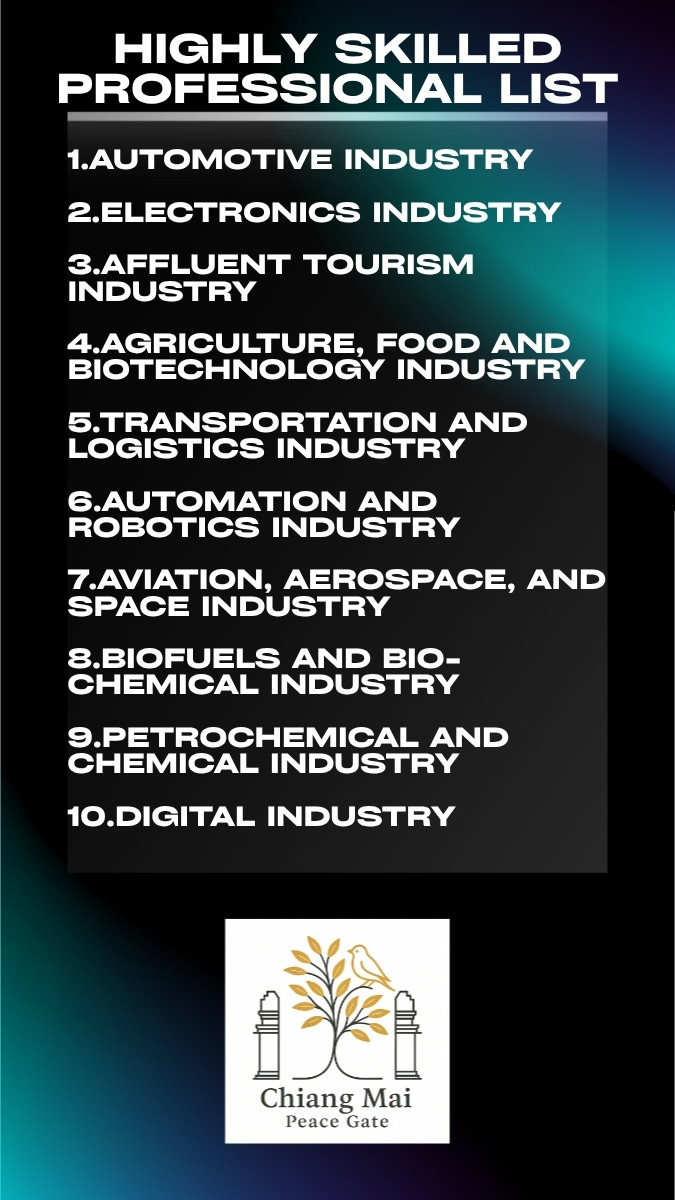 HIGHLY SKILLED PROFESSIONAL LIST

1.AUTOMOTIVE INDUSTRY

2.ELECTRONICS INDUSTRY

3.AFFLUENT TOURISM INDUSTRY

4.AGRICULTURE, FOOD AND BIOTECHNOLOGY INDUSTRY

5.TRANSPORTATION AND LOGISTICS INDUSTRY

6.AUTOMATION AND ROBOTICS INDUSTRY

7.AVIATION, AEROSPACE, AND SPACE INDUSTRY

8.BIOFUELS AND BIO-CHEMICAL INDUSTRY

9.PETROCHEMICAL AND CHEMICAL INDUSTRY

10.DIGITAL INDUSTRY

Chiang Mai
Peace Gate